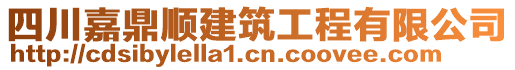 四川嘉鼎顺建筑工程有限公司
http://cdsibylella1.cn.coovee.com